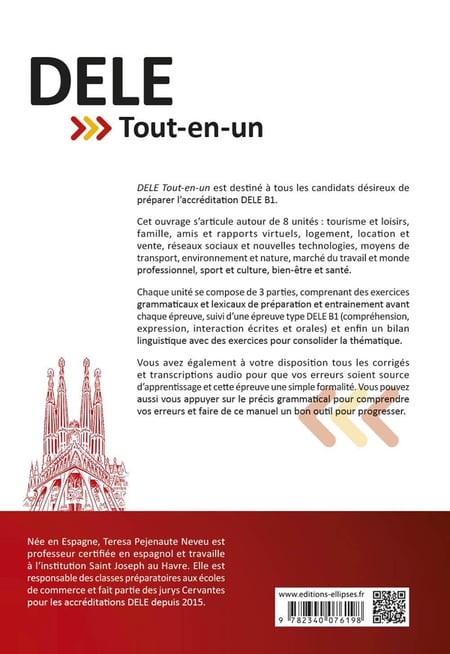 DELE

Tout-en-un

DELE Tout-en-un est destiné à tous les candidats désireux de préparer l'accréditation DELE B1.

Cet ouvrage s'articule autour de 8 unités : tourisme et loisirs, famille, amis et rapports virtuels, logement, location et vente, réseaux sociaux et nouvelles technologies, moyens de transport, environnement et nature, marché du travail et monde professionnel, sport et culture, bien-être et santé.

Chaque unité se compose de 3 parties, comprenant des exercices grammaticaux et lexicaux de préparation et entrainement avant chaque épreuve, suivi d'une épreuve type DELE B1 (compréhension, expression, interaction écrites et orales) et enfin un bilan linguistique avec des exercices pour consolider la thématique.

Vous avez également à votre disposition tous les corrigés et transcriptions audio pour que vos erreurs soient source d'apprentissage et cette épreuve une simple formalité. Vous pouvez aussi vous appuyer sur le précis grammatical pour comprendre vos erreurs et faire de ce manuel un bon outil pour progresser.

Née en Espagne, Teresa Pejenaute Neveu est professeur certifiée en espagnol et travaille à l'institution Saint Joseph au Havre. Elle est responsable des classes préparatoires aux écoles de commerce et fait partie des jurys Cervantes pour les accréditations DELE depuis 2015.

www.editions-ellipses.fr

9 782340 076198